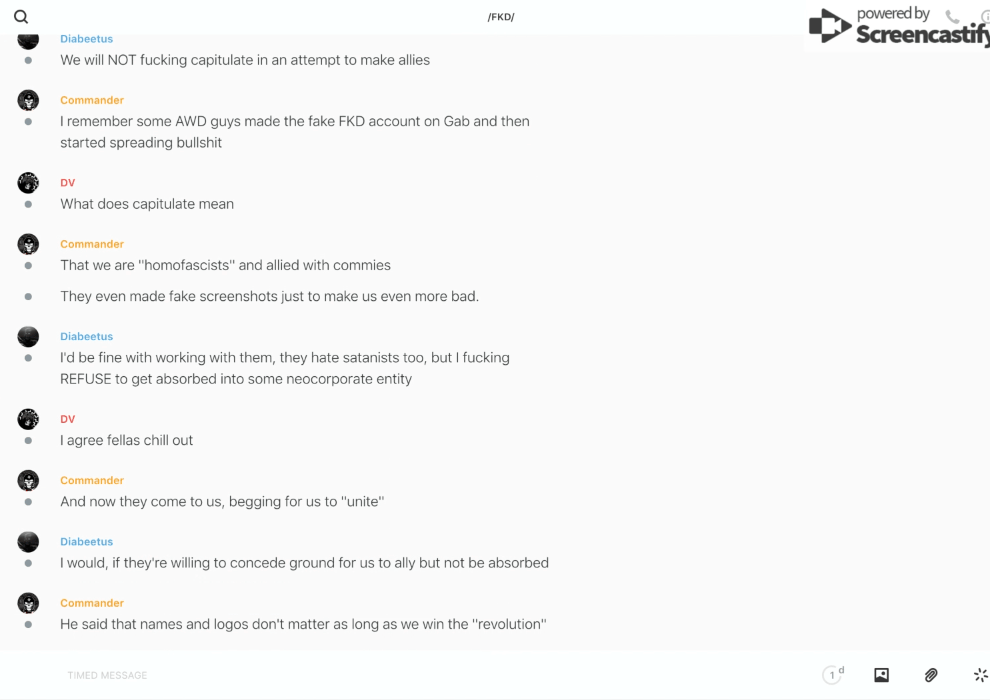 /FKD/

powered by Screencastify

Diabeetus
We will NOT fucking capitulate in an attempt to make allies

Commander
I remember some AWD guys made the fake FKD account on Gab and then started spreading bullshit

DV
What does capitulate mean

Commander
That we are "homofascists" and allied with commies

They even made fake screenshots just to make us even more bad.

Diabeetus
I'd be fine with working with them, they hate satanists too, but I fucking REFUSE to get absorbed into some neocorporate entity

DV
I agree fellas chill out

Commander
And now they come to us, begging for us to "unite"

Diabeetus
I would, if they're willing to concede ground for us to ally but not be absorbed

Commander
He said that names and logos don't matter as long as we win the "revolution"

TIMED MESSAGE

1 d